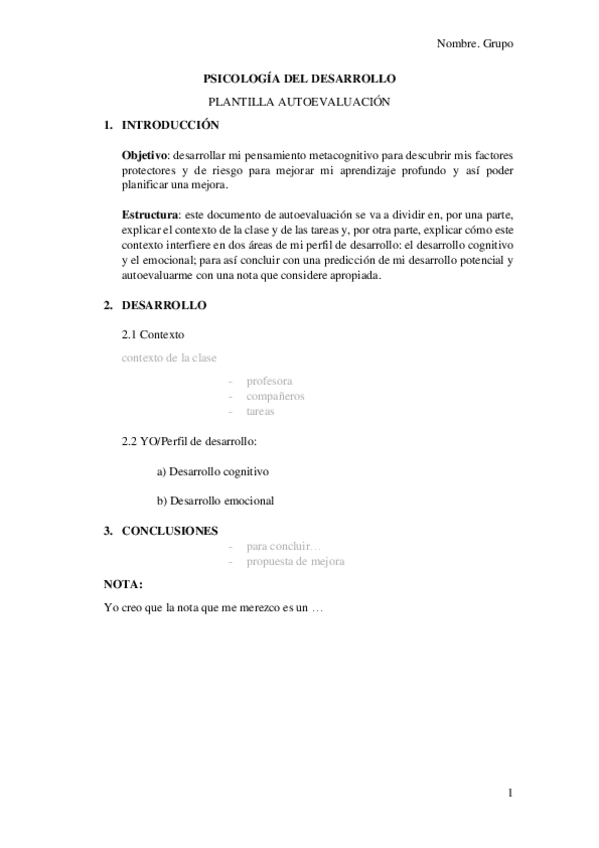 Nombre. Grupo

PSICOLOGÍA DEL DESARROLLO

PLANTILLA AUTOEVALUACIÓN

1. INTRODUCCIÓN

Objetivo: desarrollar mi pensamiento metacognitivo para descubrir mis factores protectores y de riesgo para mejorar mi aprendizaje profundo y así poder planificar una mejora.

Estructura: este documento de autoevaluación se va a dividir en, por una parte, explicar el contexto de la clase y de las tareas y, por otra parte, explicar cómo este contexto interfiere en dos áreas de mi perfil de desarrollo: el desarrollo cognitivo y el emocional; para así concluir con una predicción de mi desarrollo potencial y autoevaluarme con una nota que considere apropiada.

2. DESARROLLO

2.1 Contexto

contexto de la clase

- profesora
- compañeros
- tareas

2.2 YO/Perfil de desarrollo:

a) Desarrollo cognitivo

b) Desarrollo emocional

3. CONCLUSIONES

- para concluir…
- propuesta de mejora

NOTA:

Yo creo que la nota que me merezco es un …

1